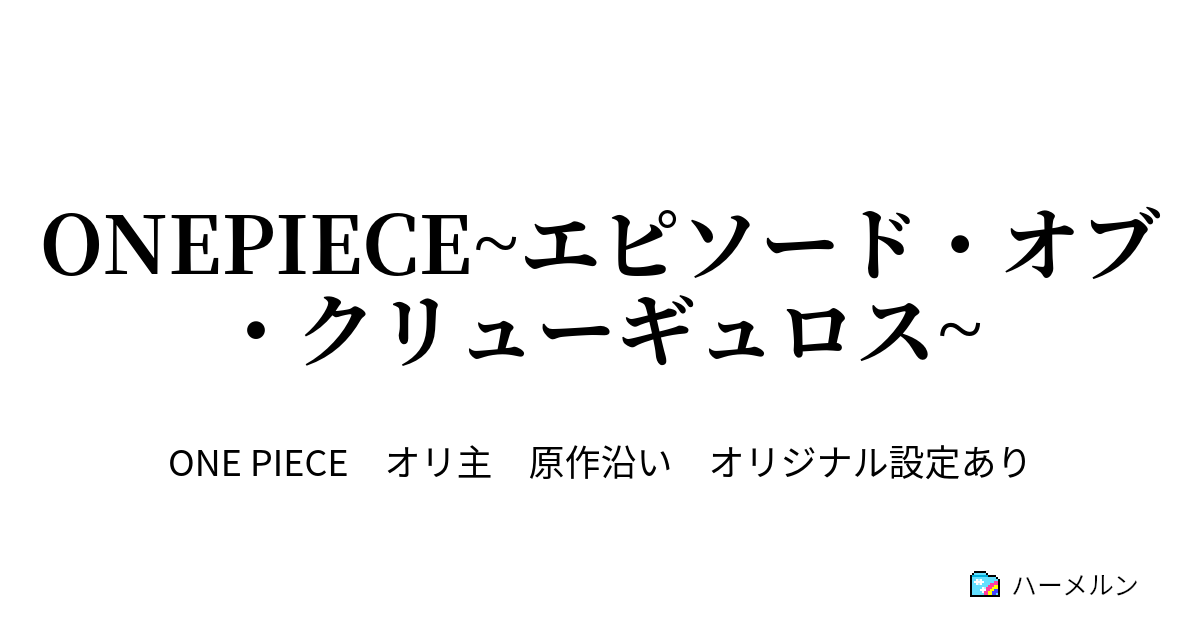 ONEPIECE~エピソード・オブ・クリューギュロス~

ONE PIECE　オリ主　原作沿い　オリジナル設定あり

ハーメルン